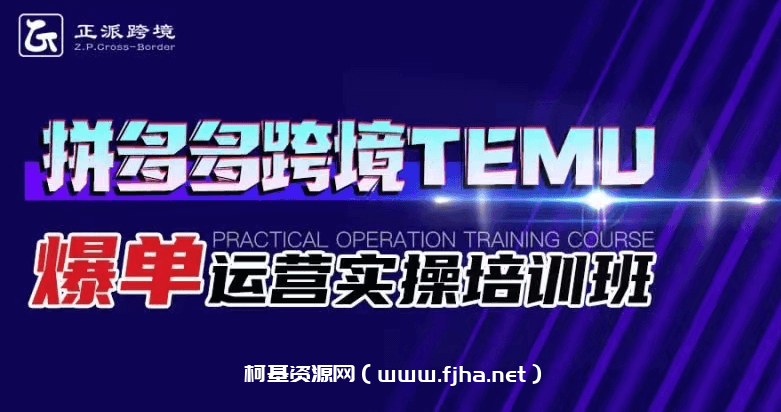 正派跨境
Z.P.Cross-Border

拼多多跨境TEMU

PRACTICAL OPERATION TRAINING COURSE
爆单运营实操培训班

柯基资源网（www.fjha.net）